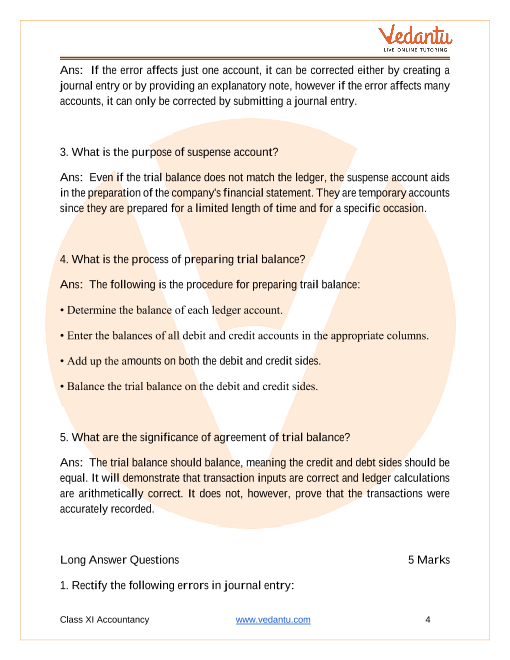 Vedantu
LIVE ONLINE TUTORING

Ans: If the error affects just one account, it can be corrected either by creating a journal entry or by providing an explanatory note, however if the error affects many accounts, it can only be corrected by submitting a journal entry.

3. What is the purpose of suspense account?

Ans: Even if the trial balance does not match the ledger, the suspense account aids in the preparation of the company's financial statement. They are temporary accounts since they are prepared for a limited length of time and for a specific occasion.

4. What is the process of preparing trial balance?

Ans: The following is the procedure for preparing trail balance:

• Determine the balance of each ledger account.

• Enter the balances of all debit and credit accounts in the appropriate columns.

• Add up the amounts on both the debit and credit sides.

• Balance the trial balance on the debit and credit sides.

5. What are the significance of agreement of trial balance?

Ans: The trial balance should balance, meaning the credit and debt sides should be equal. It will demonstrate that transaction inputs are correct and ledger calculations are arithmetically correct. It does not, however, prove that the transactions were accurately recorded.

Long Answer Questions 5 Marks

1. Rectify the following errors in journal entry:

Class XI Accountancy www.vedantu.com 4